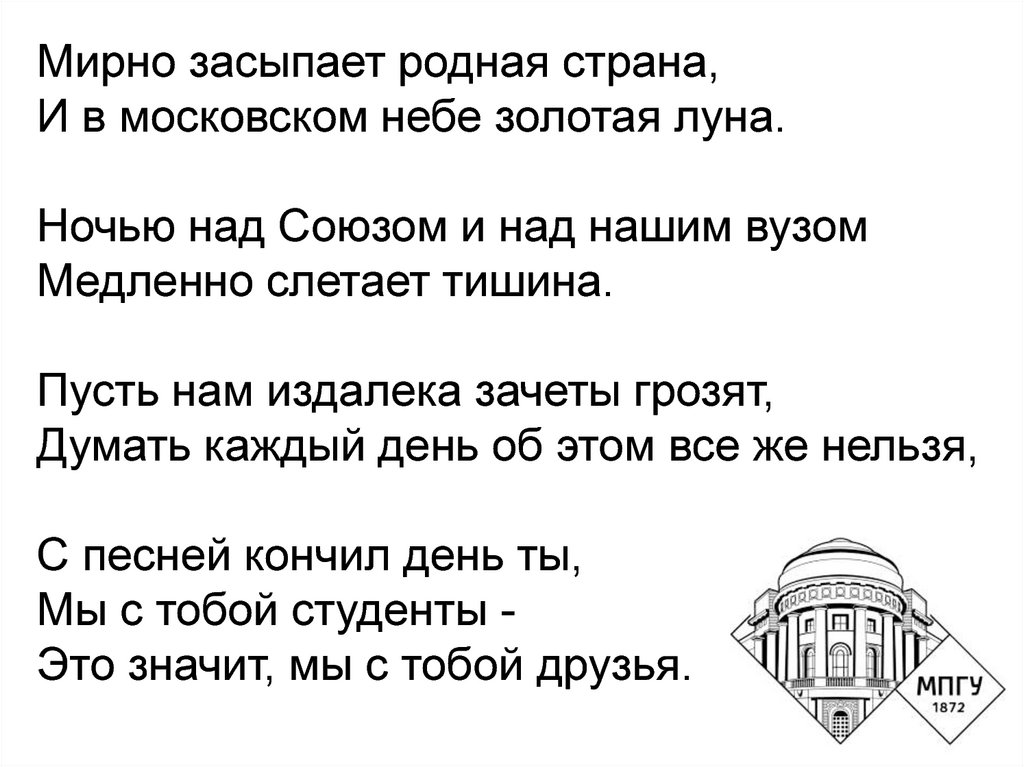 Мирно засыпает родная страна,
И в московском небе золотая луна.

Ночью над Союзом и над нашим вузом
Медленно слетает тишина.

Пусть нам издалека зачеты грозят,
Думать каждый день об этом все же нельзя,

С песней кончил день ты,
Мы с тобой студенты -
Это значит, мы с тобой друзья.

МПГУ
1872